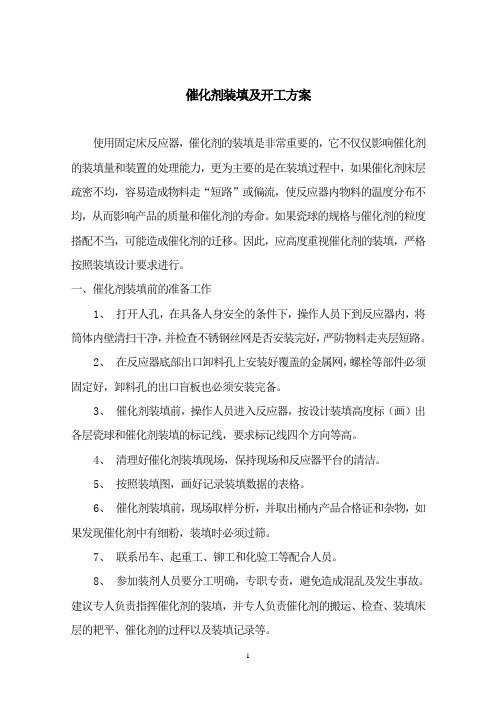 催化剂装填及开工方案

使用固定床反应器，催化剂的装填是非常重要的，它不仅仅影响催化剂的装填量和装置的处理能力，更为主要的是在装填过程中，如果催化剂床层疏密不均，容易造成物料走“短路”或偏流，使反应器内物料的温度分布不均，从而影响产品的质量和催化剂的寿命。如果瓷球的规格与催化剂的粒度搭配不当，可能造成催化剂的迁移。因此，应高度重视催化剂的装填，严格按照装填设计要求进行。

一、催化剂装填前的准备工作

1、 打开人孔，在具备人身安全的条件下，操作人员下到反应器内，将筒体内壁清扫干净，并检查不锈钢丝网是否安装完好，严防物料走夹层短路。

2、 在反应器底部出口卸料孔上安装好覆盖的金属网，螺栓等部件必须固定好，卸料孔的出口盲板也必须安装完备。

3、 催化剂装填前，操作人员进入反应器，按设计装填高度标（画）出各层瓷球和催化剂装填的标记线，要求标记线四个方向等高。

4、 清理好催化剂装填现场，保持现场和反应器平台的清洁。

5、 按照装填图，画好记录装填数据的表格。

6、 催化剂装填前，现场取样分析，并取出桶内产品合格证和杂物，如果发现催化剂中有细粉，装填时必须过筛。

7、 联系吊车、起重工、铆工和化验工等配合人员。

8、 参加装剂人员要分工明确，专职专责，避免造成混乱及发生事故。建议专人负责指挥催化剂的装填，并专人负责催化剂的搬运、检查、装填床层的耙平、催化剂的过秤以及装填记录等。

1